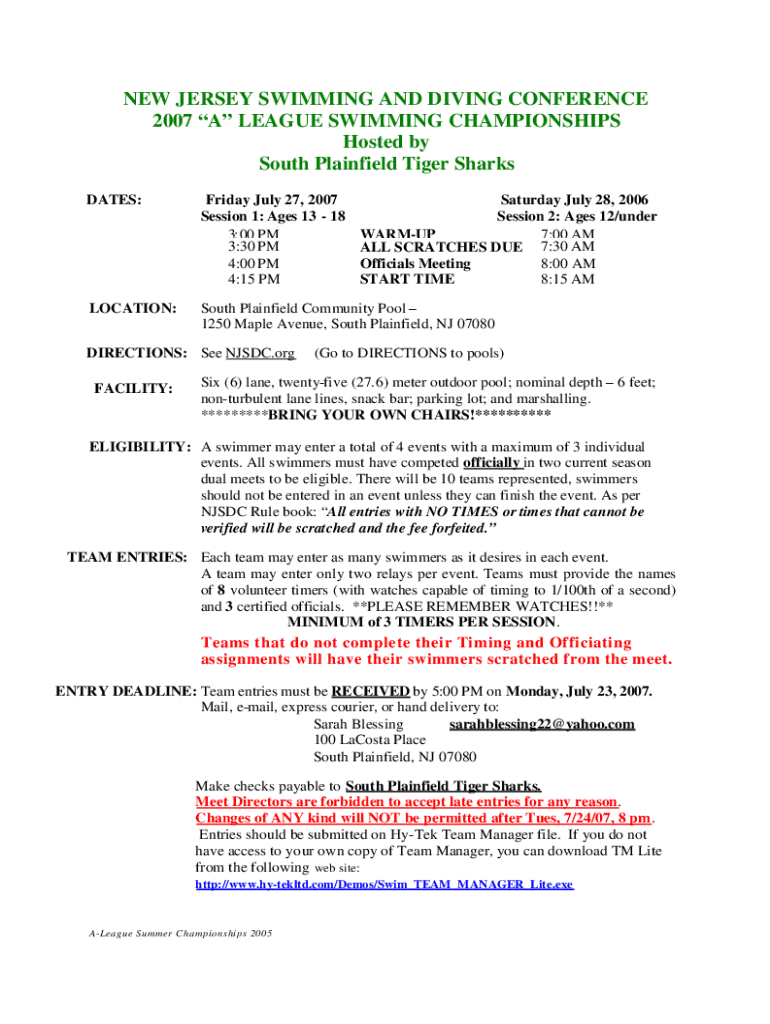 NEW JERSEY SWIMMING AND DIVING CONFERENCE
2007 "A" LEAGUE SWIMMING CHAMPIONSHIPS
Hosted by
South Plainfield Tiger Sharks

DATES:

| Friday July 27, 2007 Session 1: Ages 13 - 18 | | Saturday July 28, 2006 Session 2: Ages 12/under |
|---|---|---|
| 3:00 PM | WARM-UP | 7:00 AM |
| 3:30 PM | ALL SCRATCHES DUE | 7:30 AM |
| 4:00 PM | Officials Meeting | 8:00 AM |
| 4:15 PM | START TIME | 8:15 AM |

LOCATION: South Plainfield Community Pool – 1250 Maple Avenue, South Plainfield, NJ 07080

DIRECTIONS: See NJSDC.org (Go to DIRECTIONS to pools)

FACILITY: Six (6) lane, twenty-five (27.6) meter outdoor pool; nominal depth – 6 feet; non-turbulent lane lines, snack bar; parking lot; and marshalling. *********BRING YOUR OWN CHAIRS!**********

ELIGIBILITY: A swimmer may enter a total of 4 events with a maximum of 3 individual events. All swimmers must have competed officially in two current season dual meets to be eligible. There will be 10 teams represented, swimmers should not be entered in an event unless they can finish the event. As per NJSDC Rule book: "All entries with NO TIMES or times that cannot be verified will be scratched and the fee forfeited."

TEAM ENTRIES: Each team may enter as many swimmers as it desires in each event. A team may enter only two relays per event. Teams must provide the names of 8 volunteer timers (with watches capable of timing to 1/100th of a second) and 3 certified officials. **PLEASE REMEMBER WATCHES!!**
MINIMUM of 3 TIMERS PER SESSION.
Teams that do not complete their Timing and Officiating assignments will have their swimmers scratched from the meet.

ENTRY DEADLINE: Team entries must be RECEIVED by 5:00 PM on Monday, July 23, 2007. Mail, e-mail, express courier, or hand delivery to:
Sarah Blessing sarahblessing22@yahoo.com
100 LaCosta Place
South Plainfield, NJ 07080

Make checks payable to South Plainfield Tiger Sharks.
Meet Directors are forbidden to accept late entries for any reason.
Changes of ANY kind will NOT be permitted after Tues, 7/24/07, 8 pm.
Entries should be submitted on Hy-Tek Team Manager file. If you do not have access to your own copy of Team Manager, you can download TM Lite from the following web site:
http://www.hy-tekltd.com/Demos/Swim_TEAM_MANAGER_Lite.exe

A-League Summer Championships 2005